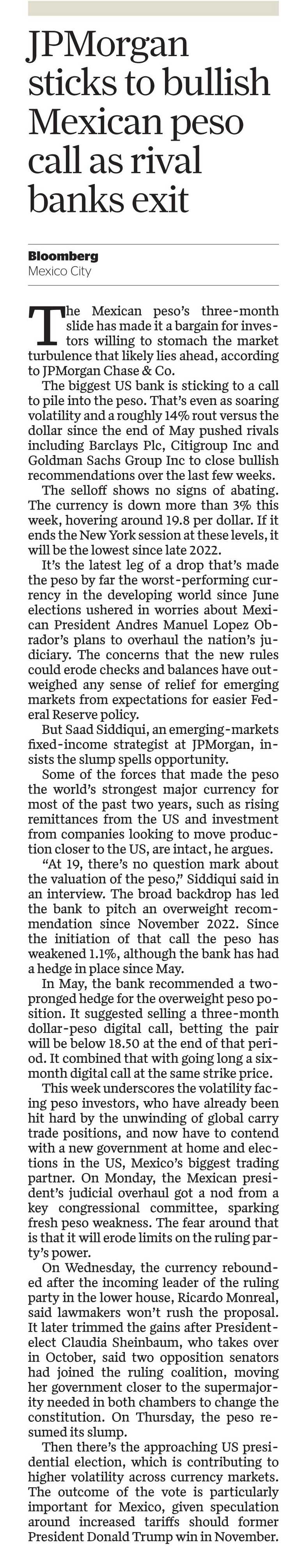 JPMorgan sticks to bullish Mexican peso call as rival banks exit

Bloomberg
Mexico City

The Mexican peso's three-month slide has made it a bargain for investors willing to stomach the market turbulence that likely lies ahead, according to JPMorgan Chase & Co.

The biggest US bank is sticking to a call to pile into the peso. That's even as soaring volatility and a roughly 14% rout versus the dollar since the end of May pushed rivals including Barclays Plc, Citigroup Inc and Goldman Sachs Group Inc to close bullish recommendations over the last few weeks.

The selloff shows no signs of abating. The currency is down more than 3% this week, hovering around 19.8 per dollar. If it ends the New York session at these levels, it will be the lowest since late 2022.

It's the latest leg of a drop that's made the peso by far the worst-performing currency in the developing world since June elections ushered in worries about Mexican President Andres Manuel Lopez Obrador's plans to overhaul the nation's judiciary. The concerns that the new rules could erode checks and balances have outweighed any sense of relief for emerging markets from expectations for easier Federal Reserve policy.

But Saad Siddiqui, an emerging-markets fixed-income strategist at JPMorgan, insists the slump spells opportunity.

Some of the forces that made the peso the world's strongest major currency for most of the past two years, such as rising remittances from the US and investment from companies looking to move production closer to the US, are intact, he argues.

"At 19, there's no question mark about the valuation of the peso," Siddiqui said in an interview. The broad backdrop has led the bank to pitch an overweight recommendation since November 2022. Since the initiation of that call the peso has weakened 1.1%, although the bank has had a hedge in place since May.

In May, the bank recommended a two-pronged hedge for the overweight peso position. It suggested selling a three-month dollar-peso digital call, betting the pair will be below 18.50 at the end of that period. It combined that with going long a six-month digital call at the same strike price.

This week underscores the volatility facing peso investors, who have already been hit hard by the unwinding of global carry trade positions, and now have to contend with a new government at home and elections in the US, Mexico's biggest trading partner. On Monday, the Mexican president's judicial overhaul got a nod from a key congressional committee, sparking fresh peso weakness. The fear around that is that it will erode limits on the ruling party's power.

On Wednesday, the currency rebounded after the incoming leader of the ruling party in the lower house, Ricardo Monreal, said lawmakers won't rush the proposal. It later trimmed the gains after President-elect Claudia Sheinbaum, who takes over in October, said two opposition senators had joined the ruling coalition, moving her government closer to the supermajority needed in both chambers to change the constitution. On Thursday, the peso resumed its slump.

Then there's the approaching US presidential election, which is contributing to higher volatility across currency markets. The outcome of the vote is particularly important for Mexico, given speculation around increased tariffs should former President Donald Trump win in November.